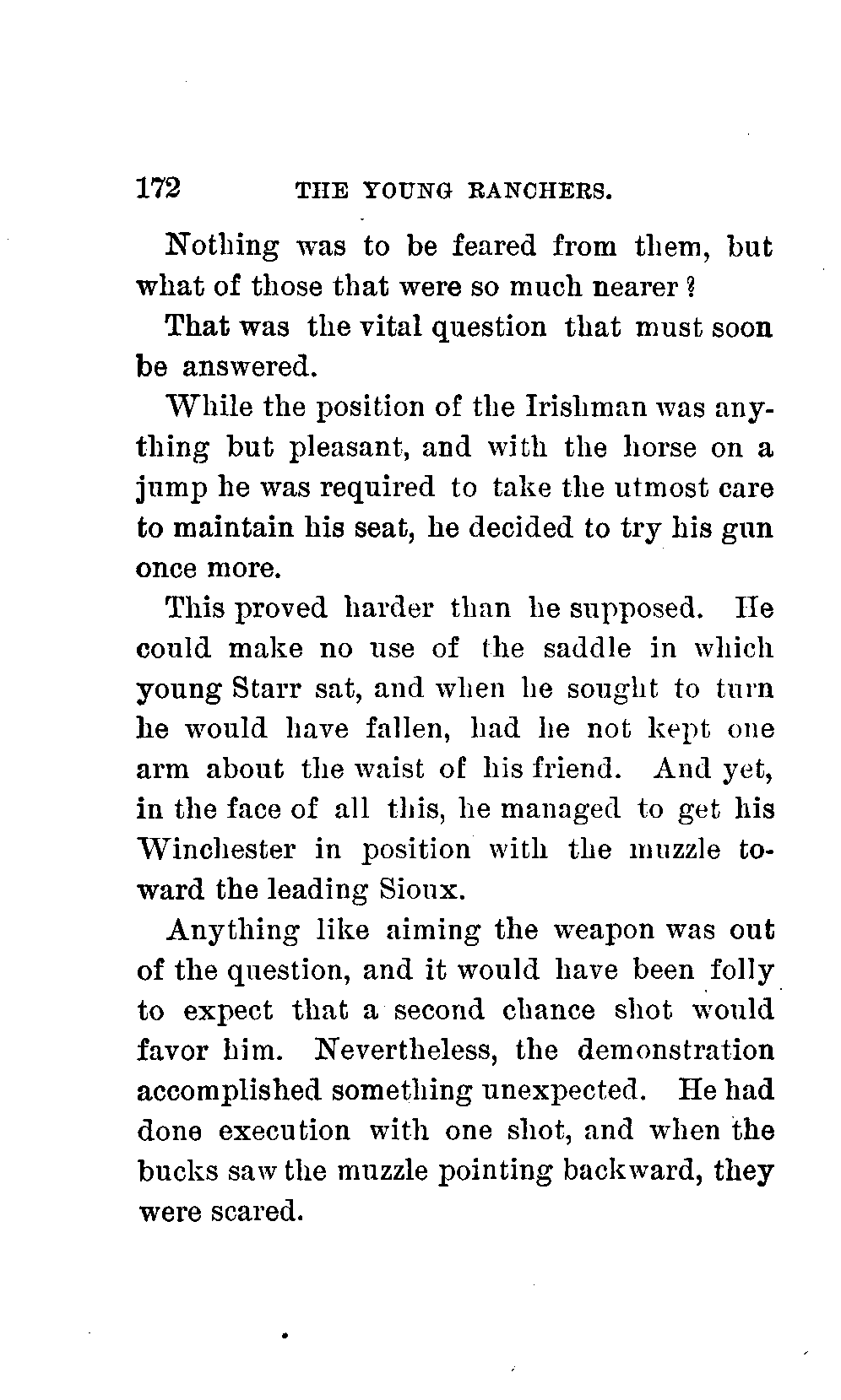 172 THE YOUNG RANCHERS.

Nothing was to be feared from them, but what of those that were so much nearer?

That was the vital question that must soon be answered.

While the position of the Irishman was anything but pleasant, and with the horse on a jump he was required to take the utmost care to maintain his seat, he decided to try his gun once more.

This proved harder than he supposed. He could make no use of the saddle in which young Starr sat, and when he sought to turn he would have fallen, had he not kept one arm about the waist of his friend. And yet, in the face of all this, he managed to get his Winchester in position with the muzzle toward the leading Sioux.

Anything like aiming the weapon was out of the question, and it would have been folly to expect that a second chance shot would favor him. Nevertheless, the demonstration accomplished something unexpected. He had done execution with one shot, and when the bucks saw the muzzle pointing backward, they were scared.